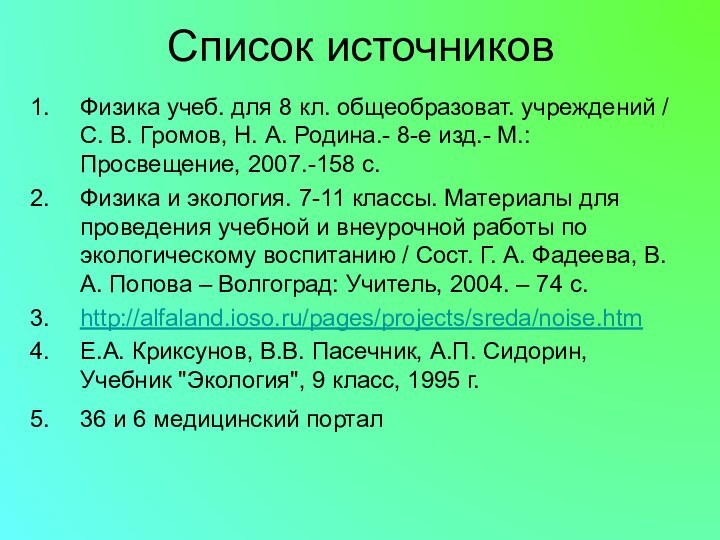 Список источников

1. Физика учеб. для 8 кл. общеобразоват. учреждений / С. В. Громов, Н. А. Родина.- 8-е изд.- М.: Просвещение, 2007.-158 с.

2. Физика и экология. 7-11 классы. Материалы для проведения учебной и внеурочной работы по экологическому воспитанию / Сост. Г. А. Фадеева, В. А. Попова – Волгоград: Учитель, 2004. – 74 с.

3. http://alfaland.ioso.ru/pages/projects/sreda/noise.htm

4. Е.А. Криксунов, В.В. Пасечник, А.П. Сидорин, Учебник "Экология", 9 класс, 1995 г.

5. 36 и 6 медицинский портал